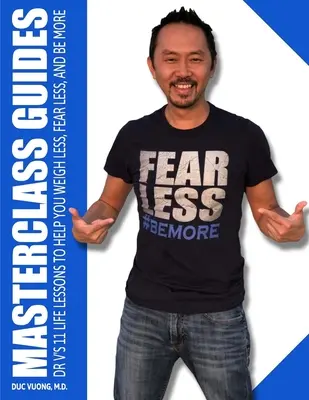 MASTERCLASS GUIDES

DR V'S 11 LIFE LESSONS TO HELP YOU WEIGH LESS, FEAR LESS, AND BE MORE

DUC VUONG, M.D.

FEAR LESS
#BEMORE